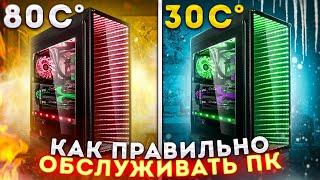 80C°

30C°

КАК ПРАВИЛЬНО
ОБСЛУЖИВАТЬ ПК